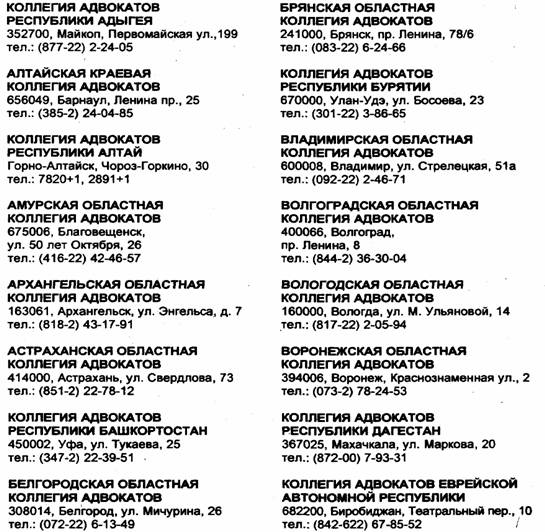 КОЛЛЕГИЯ АДВОКАТОВ РЕСПУБЛИКИ АДЫГЕЯ
352700, Майкоп, Первомайская ул.,199
тел.: (877-22) 2-24-05

АЛТАЙСКАЯ КРАЕВАЯ КОЛЛЕГИЯ АДВОКАТОВ
656049, Барнаул, Ленина пр., 25
тел.: (385-2) 24-04-85

КОЛЛЕГИЯ АДВОКАТОВ РЕСПУБЛИКИ АЛТАЙ
Горно-Алтайск, Чороз-Горкино, 30
тел.: 7820+1, 2891+1

АМУРСКАЯ ОБЛАСТНАЯ КОЛЛЕГИЯ АДВОКАТОВ
675006, Благовещенск, ул. 50 лет Октября, 26
тел.: (416-22) 42-46-57

АРХАНГЕЛЬСКАЯ ОБЛАСТНАЯ КОЛЛЕГИЯ АДВОКАТОВ
163061, Архангельск, ул. Энгельса, д. 7
тел.: (818-2) 43-17-91

АСТРАХАНСКАЯ ОБЛАСТНАЯ КОЛЛЕГИЯ АДВОКАТОВ
414000, Астрахань, ул. Свердлова, 73
тел.: (851-2) 22-78-12

КОЛЛЕГИЯ АДВОКАТОВ РЕСПУБЛИКИ БАШКОРТОСТАН
450002, Уфа, ул. Тукаева, 25
тел.: (347-2) 22-39-51

БЕЛГОРОДСКАЯ ОБЛАСТНАЯ КОЛЛЕГИЯ АДВОКАТОВ
308014, Белгород, ул. Мичурина, 26
тел.: (072-22) 6-13-49

БРЯНСКАЯ ОБЛАСТНАЯ КОЛЛЕГИЯ АДВОКАТОВ
241000, Брянск, пр. Ленина, 78/6
тел.: (083-22) 6-24-66

КОЛЛЕГИЯ АДВОКАТОВ РЕСПУБЛИКИ БУРЯТИИ
670000, Улан-Удэ, ул. Босоева, 23
тел.: (301-22) 3-86-65

ВЛАДИМИРСКАЯ ОБЛАСТНАЯ КОЛЛЕГИЯ АДВОКАТОВ
600008, Владимир, ул. Стрелецкая, 51а
тел.: (092-22) 2-46-71

ВОЛГОГРАДСКАЯ ОБЛАСТНАЯ КОЛЛЕГИЯ АДВОКАТОВ
400066, Волгоград, пр. Ленина, 8
тел.: (844-2) 36-30-04

ВОЛОГОДСКАЯ ОБЛАСТНАЯ КОЛЛЕГИЯ АДВОКАТОВ
160000, Вологда, ул. М. Ульяновой, 14
тел.: (817-22) 2-05-94

ВОРОНЕЖСКАЯ ОБЛАСТНАЯ КОЛЛЕГИЯ АДВОКАТОВ
394006, Воронеж, Краснознаменная ул., 2
тел.: (073-2) 78-24-53

КОЛЛЕГИЯ АДВОКАТОВ РЕСПУБЛИКИ ДАГЕСТАН
367025, Махачкала, ул. Маркова, 20
тел.: (872-00) 7-93-31

КОЛЛЕГИЯ АДВОКАТОВ ЕВРЕЙСКОЙ АВТОНОМНОЙ РЕСПУБЛИКИ
682200, Биробиджан, Театральный пер., 10
тел.: (842-622) 67-85-52